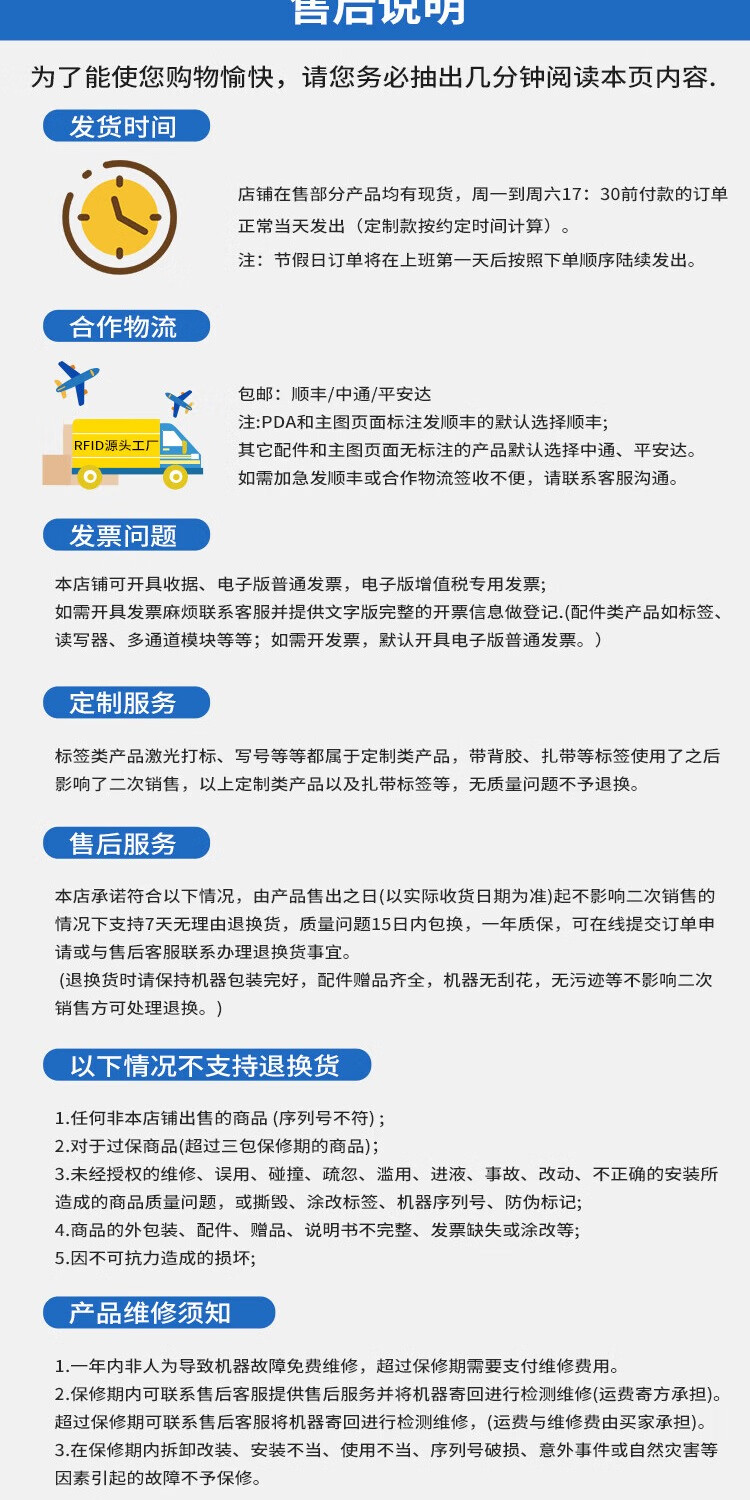 售后说明

为了能使您购物愉快，请您务必抽出几分钟阅读本页内容.

发货时间

店铺在售部分产品均有现货，周一到周六17：30前付款的订单正常当天发出（定制款按约定时间计算）。
注：节假日订单将在上班第一天后按照下单顺序陆续发出。

合作物流

RFID源头工厂

包邮：顺丰/中通/平安达
注:PDA和主图页面标注发顺丰的默认选择顺丰;
其它配件和主图页面无标注的产品默认选择中通、平安达。
如需加急发顺丰或合作物流签收不便，请联系客服沟通。

发票问题

本店铺可开具收据、电子版普通发票，电子版增值税专用发票;
如需开具发票麻烦联系客服并提供文字版完整的开票信息做登记.(配件类产品如标签、读写器、多通道模块等等；如需开发票，默认开具电子版普通发票。)

定制服务

标签类产品激光打标、写号等等都属于定制类产品，带背胶、扎带等标签使用了之后影响了二次销售，以上定制类产品以及扎带标签等，无质量问题不予退换。

售后服务

本店承诺符合以下情况，由产品售出之日(以实际收货日期为准)起不影响二次销售的情况下支持7天无理由退换货，质量问题15日内包换，一年质保，可在线提交订单申请或与售后客服联系办理退换货事宜。
(退换货时请保持机器包装完好，配件赠品齐全，机器无刮花，无污迹等不影响二次销售方可处理退换。)

以下情况不支持退换货

1.任何非本店铺出售的商品 (序列号不符) ;
2.对于过保商品(超过三包保修期的商品);
3.未经授权的维修、误用、碰撞、疏忽、滥用、进液、事故、改动、不正确的安装所造成的商品质量问题，或撕毁、涂改标签、机器序列号、防伪标记;
4.商品的外包装、配件、赠品、说明书不完整、发票缺失或涂改等;
5.因不可抗力造成的损坏;

产品维修须知

1.一年内非人为导致机器故障免费维修，超过保修期需要支付维修费用。
2.保修期内可联系售后客服提供售后服务并将机器寄回进行检测维修(运费寄方承担)。超过保修期可联系售后客服将机器寄回进行检测维修，(运费与维修费由买家承担)。
3.在保修期内拆卸改装、安装不当、使用不当、序列号破损、意外事件或自然灾害等因素引起的故障不予保修。